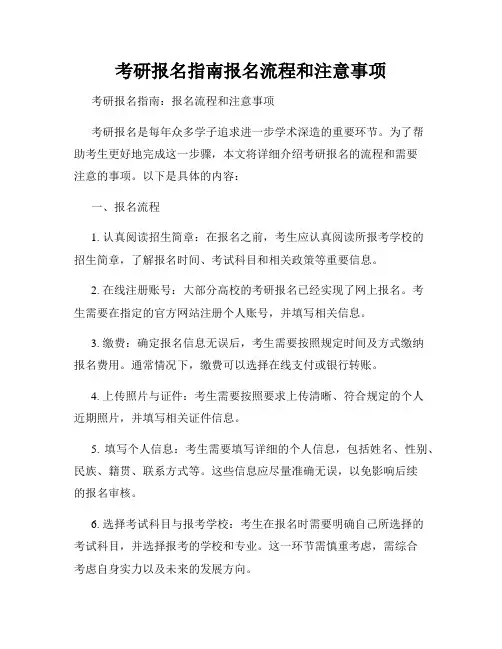 考研报名指南报名流程和注意事项

考研报名指南：报名流程和注意事项

考研报名是每年众多学子追求进一步学术深造的重要环节。为了帮助考生更好地完成这一步骤，本文将详细介绍考研报名的流程和需要注意的事项。以下是具体的内容：

一、报名流程

1. 认真阅读招生简章：在报名之前，考生应认真阅读所报考学校的招生简章，了解报名时间、考试科目和相关政策等重要信息。

2. 在线注册账号：大部分高校的考研报名已经实现了网上报名。考生需要在指定的官方网站注册个人账号，并填写相关信息。

3. 缴费：确定报名信息无误后，考生需要按照规定时间及方式缴纳报名费用。通常情况下，缴费可以选择在线支付或银行转账。

4. 上传照片与证件：考生需要按照要求上传清晰、符合规定的个人近期照片，并填写相关证件信息。

5. 填写个人信息：考生需要填写详细的个人信息，包括姓名、性别、民族、籍贯、联系方式等。这些信息应尽量准确无误，以免影响后续的报名审核。

6. 选择考试科目与报考学校：考生在报名时需要明确自己所选择的考试科目，并选择报考的学校和专业。这一环节需慎重考虑，需综合考虑自身实力以及未来的发展方向。